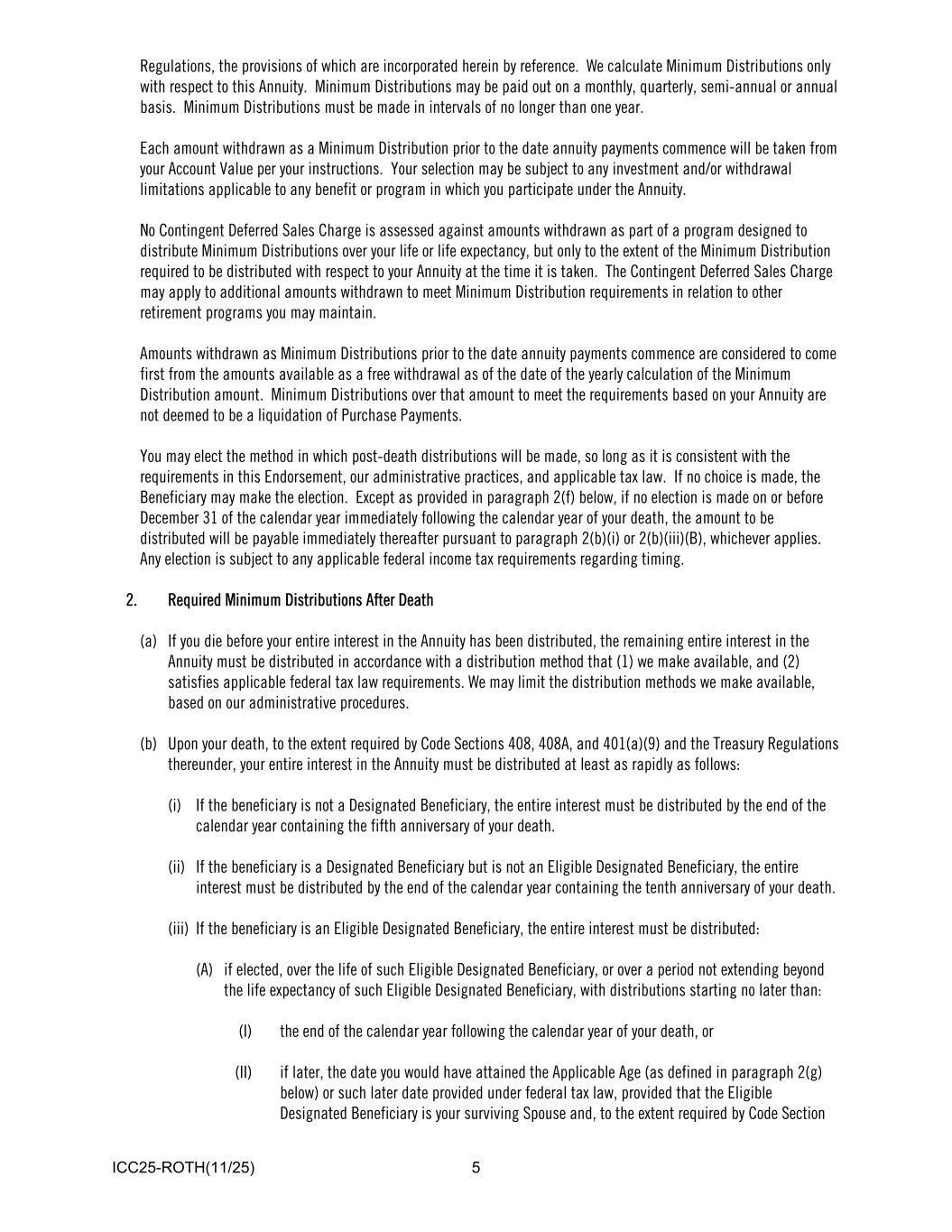 Regulations, the provisions of which are incorporated herein by reference. We calculate Minimum Distributions only with respect to this Annuity. Minimum Distributions may be paid out on a monthly, quarterly, semi-annual or annual basis. Minimum Distributions must be made in intervals of no longer than one year.

Each amount withdrawn as a Minimum Distribution prior to the date annuity payments commence will be taken from your Account Value per your instructions. Your selection may be subject to any investment and/or withdrawal limitations applicable to any benefit or program in which you participate under the Annuity.

No Contingent Deferred Sales Charge is assessed against amounts withdrawn as part of a program designed to distribute Minimum Distributions over your life or life expectancy, but only to the extent of the Minimum Distribution required to be distributed with respect to your Annuity at the time it is taken. The Contingent Deferred Sales Charge may apply to additional amounts withdrawn to meet Minimum Distribution requirements in relation to other retirement programs you may maintain.

Amounts withdrawn as Minimum Distributions prior to the date annuity payments commence are considered to come first from the amounts available as a free withdrawal as of the date of the yearly calculation of the Minimum Distribution amount. Minimum Distributions over that amount to meet the requirements based on your Annuity are not deemed to be a liquidation of Purchase Payments.

You may elect the method in which post-death distributions will be made, so long as it is consistent with the requirements in this Endorsement, our administrative practices, and applicable tax law. If no choice is made, the Beneficiary may make the election. Except as provided in paragraph 2(f) below, if no election is made on or before December 31 of the calendar year immediately following the calendar year of your death, the amount to be distributed will be payable immediately thereafter pursuant to paragraph 2(b)(i) or 2(b)(iii)(B), whichever applies. Any election is subject to any applicable federal income tax requirements regarding timing.

2. Required Minimum Distributions After Death

(a) If you die before your entire interest in the Annuity has been distributed, the remaining entire interest in the Annuity must be distributed in accordance with a distribution method that (1) we make available, and (2) satisfies applicable federal tax law requirements. We may limit the distribution methods we make available, based on our administrative procedures.

(b) Upon your death, to the extent required by Code Sections 408, 408A, and 401(a)(9) and the Treasury Regulations thereunder, your entire interest in the Annuity must be distributed at least as rapidly as follows:

(i) If the beneficiary is not a Designated Beneficiary, the entire interest must be distributed by the end of the calendar year containing the fifth anniversary of your death.

(ii) If the beneficiary is a Designated Beneficiary but is not an Eligible Designated Beneficiary, the entire interest must be distributed by the end of the calendar year containing the tenth anniversary of your death.

(iii) If the beneficiary is an Eligible Designated Beneficiary, the entire interest must be distributed:

(A) if elected, over the life of such Eligible Designated Beneficiary, or over a period not extending beyond the life expectancy of such Eligible Designated Beneficiary, with distributions starting no later than:

(I) the end of the calendar year following the calendar year of your death, or

(II) if later, the date you would have attained the Applicable Age (as defined in paragraph 2(g) below) or such later date provided under federal tax law, provided that the Eligible Designated Beneficiary is your surviving Spouse and, to the extent required by Code Section

ICC25-ROTH(11/25) 5